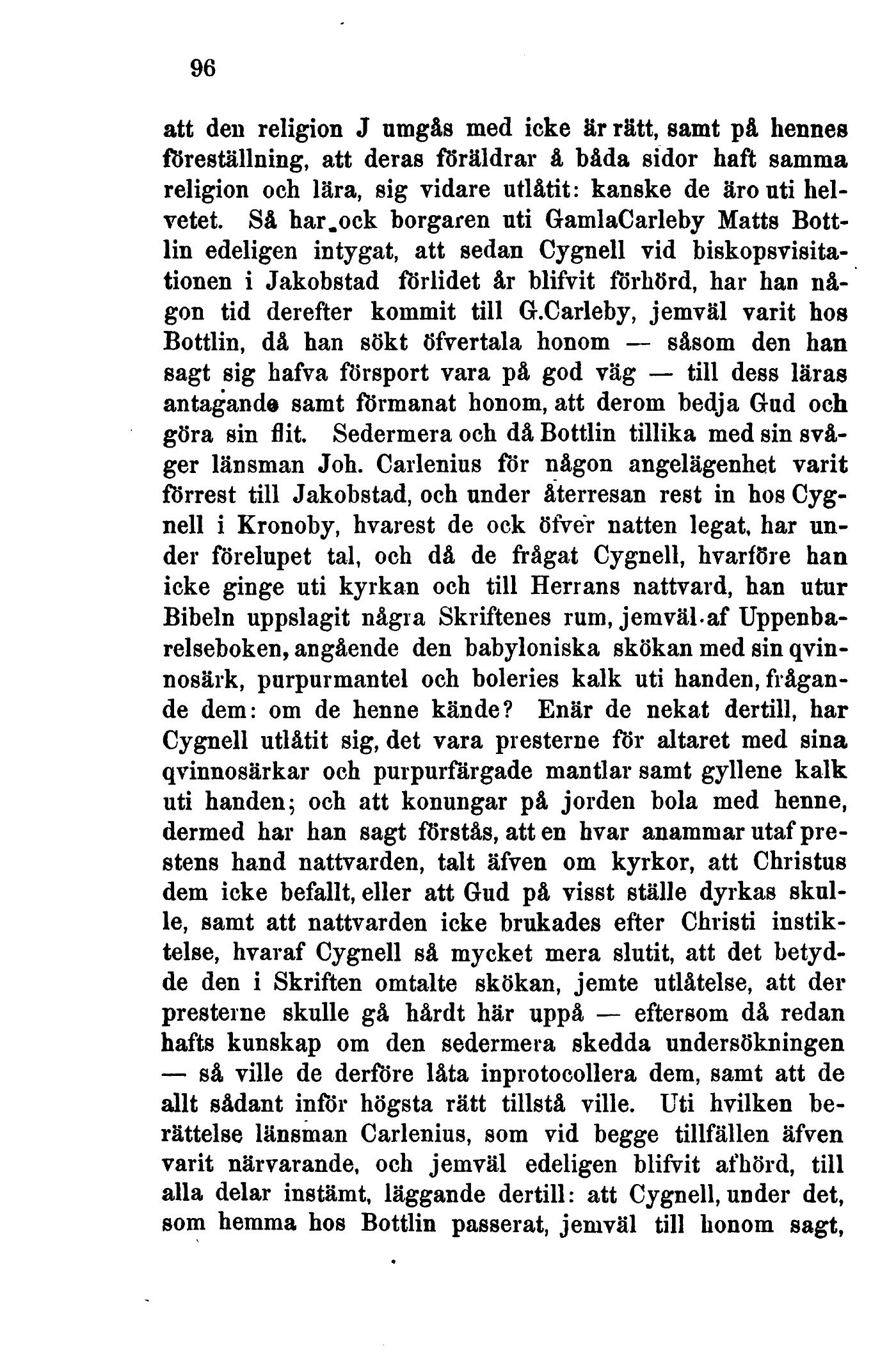 96

att den religion J umgås med icke är rätt, samt på hennes föreställning, att deras föräldrar å båda sidor haft samma religion och lära, sig vidare utlåtit: kanske de äro uti helvetet. Så har ock borgaren uti GamlaCarleby Matts Bottlin edeligen intygat, att sedan Cygnell vid biskopsvisitationen i Jakobstad förlidet år blifvit förhörd, har han någon tid derefter kommit till G.Carleby, jemväl varit hos Bottlin, då han sökt öfvertala honom — såsom den han sagt sig hafva försport vara på god väg — till dess läras antagande samt förmanat honom, att derom bedja Gud och göra sin flit. Sedermera och då Bottlin tillika med sin svåger länsman Joh. Carlenius för någon angelägenhet varit förrest till Jakobstad, och under återresan rest in hos Cygnell i Kronoby, hvarest de ock öfver natten legat, har under förelupet tal, och då de frågat Cygnell, hvarföre han icke ginge uti kyrkan och till Herrans nattvard, han utur Bibeln uppslagit några Skriftenes rum, jemväl af Uppenbarelseboken, angående den babyloniska skökan med sin qvinnosärk, purpurmantel och boleries kalk uti handen, frågande dem: om de henne kände? Enär de nekat dertill, har Cygnell utlåtit sig, det vara presterne för altaret med sina qvinnosärkar och purpurfärgade mantlar samt gyllene kalk uti handen; och att konungar på jorden bola med henne, dermed har han sagt förstås, att en hvar anammar utaf prestens hand nattvarden, talt äfven om kyrkor, att Christus dem icke befallt, eller att Gud på visst ställe dyrkas skulle, samt att nattvarden icke brukades efter Christi instiktelse, hvaraf Cygnell så mycket mera slutit, att det betydde den i Skriften omtalte skökan, jemte utlåtelse, att der presterne skulle gå hårdt här uppå — eftersom då redan hafts kunskap om den sedermera skedda undersökningen — så ville de derföre låta inprotocollera dem, samt att de allt sådant inför högsta rätt tillstå ville. Uti hvilken berättelse länsman Carlenius, som vid begge tillfällen äfven varit närvarande, och jemväl edeligen blifvit afhörd, till alla delar instämt, läggande dertill: att Cygnell, under det, som hemma hos Bottlin passerat, jemväl till honom sagt,